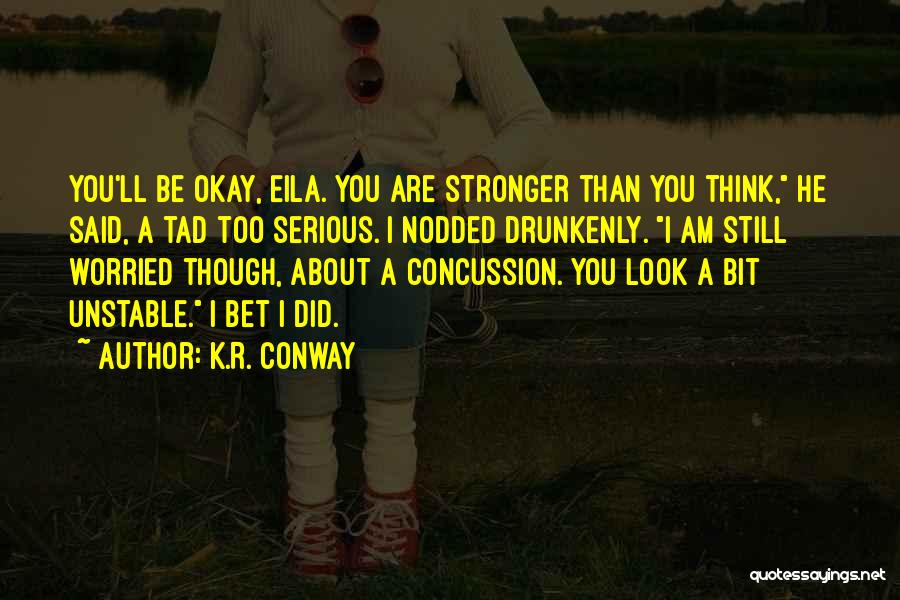 YOU'LL BE OKAY, EILA. YOU ARE STRONGER THAN YOU THINK," HE SAID, A TAD TOO SERIOUS. I NODDED DRUNKENLY. "I AM STILL WORRIED THOUGH, ABOUT A CONCUSSION. YOU LOOK A BIT UNSTABLE." I BET I DID.

~ AUTHOR: K.R. CONWAY

quotessayings.net